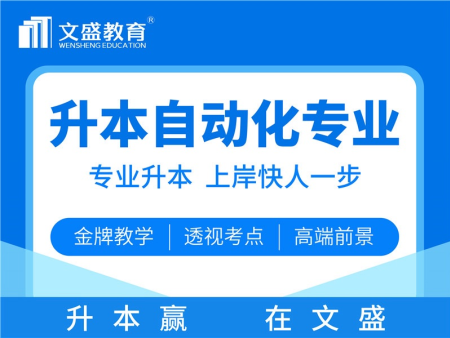 文盛教育®
WENSHENG EDUCATION

升本自动化专业

专业升本 上岸快人一步

金牌教学 | 透视考点 | 高端前景

升本赢 在文盛